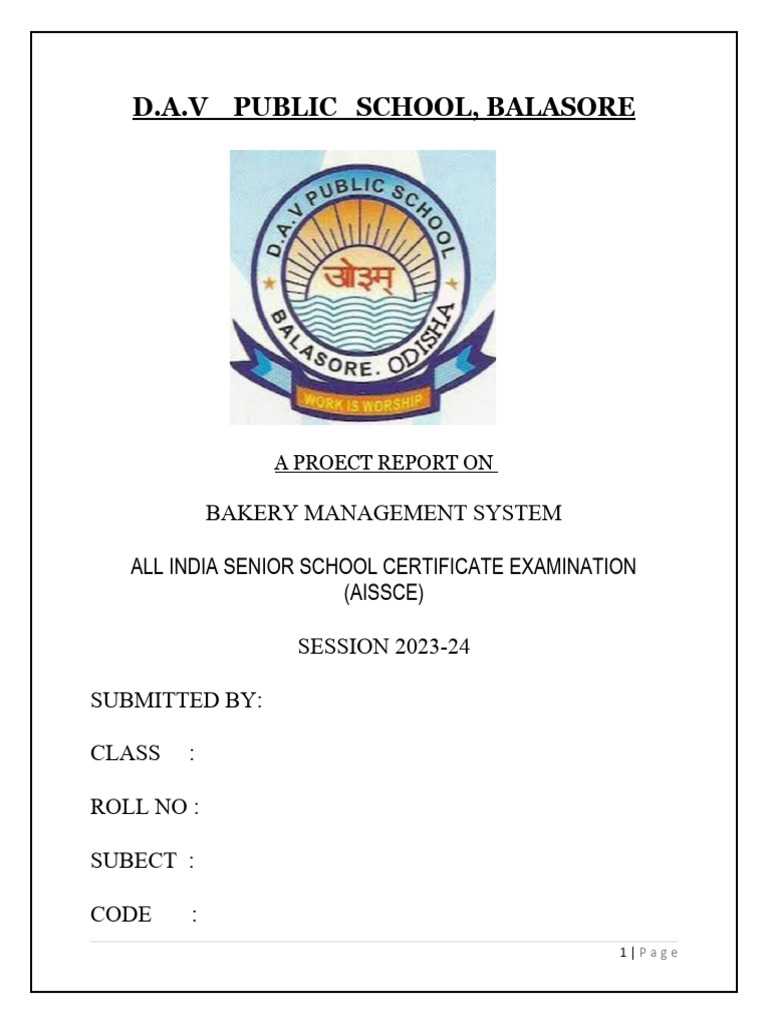 D.A.V PUBLIC SCHOOL, BALASORE

D.A.V PUBLIC SCHOOL

ओ३म्

BALASORE. ODISHA

WORK IS WORSHIP

A PROECT REPORT ON

BAKERY MANAGEMENT SYSTEM

ALL INDIA SENIOR SCHOOL CERTIFICATE EXAMINATION (AISSCE)

SESSION 2023-24

SUBMITTED BY:

CLASS :

ROLL NO :

SUBECT :

CODE :

1 | Page